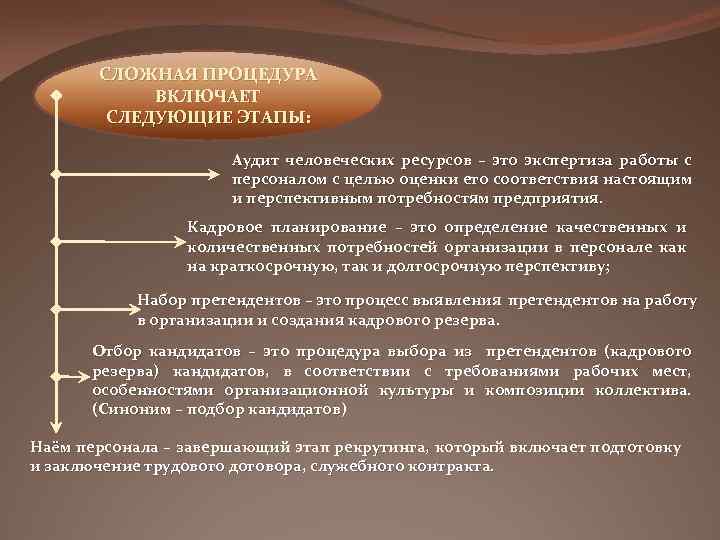 СЛОЖНАЯ ПРОЦЕДУРА ВКЛЮЧАЕТ СЛЕДУЮЩИЕ ЭТАПЫ:

Аудит человеческих ресурсов – это экспертиза работы с персоналом с целью оценки его соответствия настоящим и перспективным потребностям предприятия.

Кадровое планирование – это определение качественных и количественных потребностей организации в персонале как на краткосрочную, так и долгосрочную перспективу;

Набор претендентов – это процесс выявления претендентов на работу в организации и создания кадрового резерва.

Отбор кандидатов – это процедура выбора из претендентов (кадрового резерва) кандидатов, в соответствии с требованиями рабочих мест, особенностями организационной культуры и композиции коллектива. (Синоним – подбор кандидатов)

Наём персонала – завершающий этап рекрутинга, который включает подготовку и заключение трудового договора, служебного контракта.